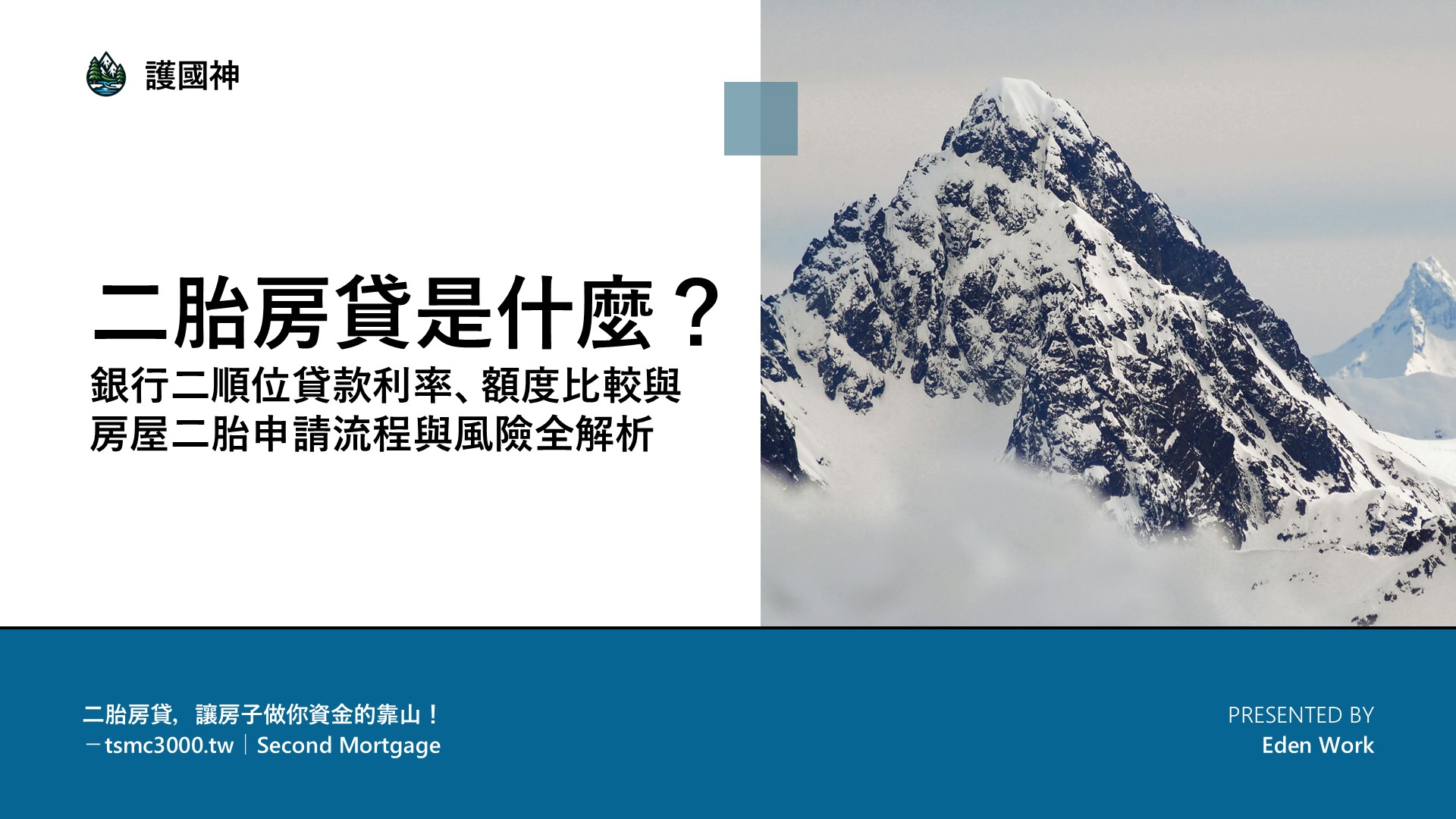 護國神

二胎房貸是什麼？
銀行二順位貸款利率、額度比較與房屋二胎申請流程與風險全解析

二胎房貸，讓房子做你資金的靠山！
－tsmc3000.tw｜Second Mortgage

PRESENTED BY
Eden Work